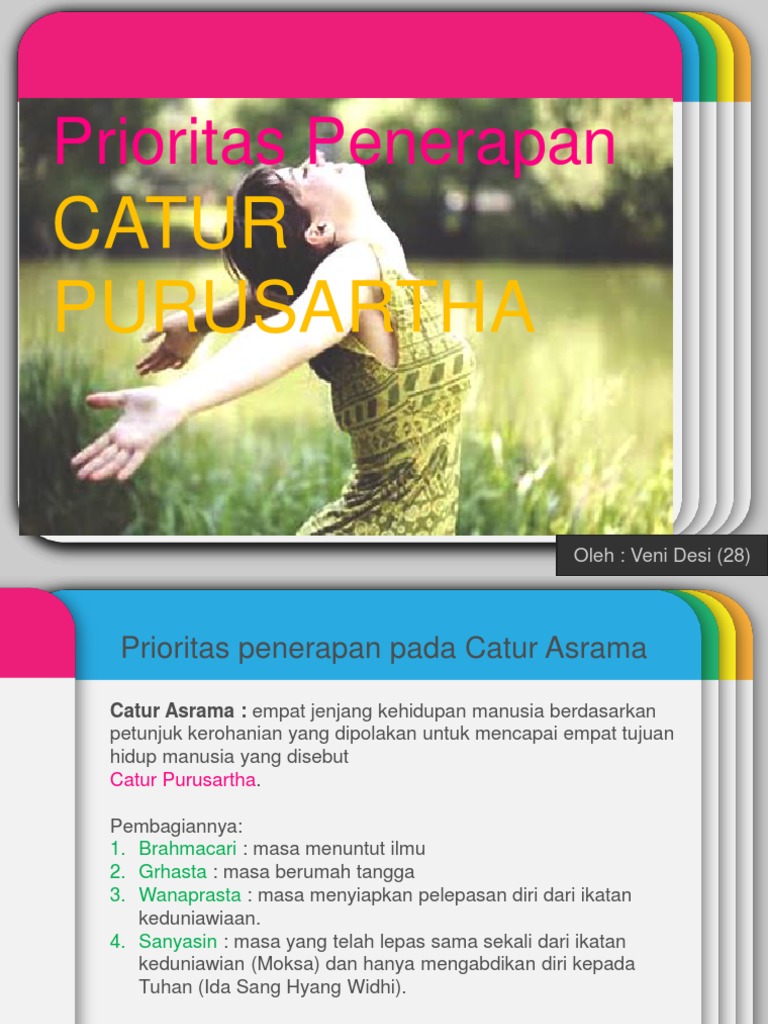 Prioritas Penerapan
CATUR
PURUSARTHA

Oleh : Veni Desi (28)

Prioritas penerapan pada Catur Asrama

Catur Asrama : empat jenjang kehidupan manusia berdasarkan petunjuk kerohanian yang dipolakan untuk mencapai empat tujuan hidup manusia yang disebut Catur Purusartha.

Pembagiannya:
1. Brahmacari : masa menuntut ilmu
2. Grhasta : masa berumah tangga
3. Wanaprasta : masa menyiapkan pelepasan diri dari ikatan keduniawiaan.
4. Sanyasin : masa yang telah lepas sama sekali dari ikatan keduniawian (Moksa) dan hanya mengabdikan diri kepada Tuhan (Ida Sang Hyang Widhi).